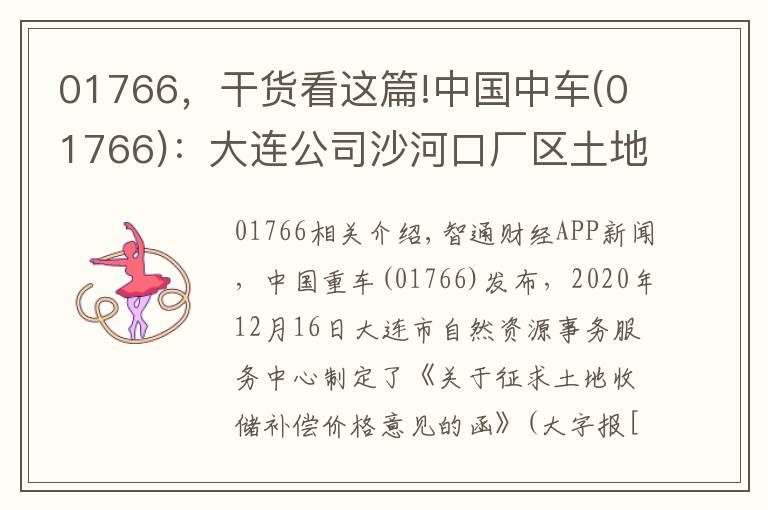 01766，干货看这篇!中国中车(01766)：大连公司沙河口厂区土地

01766相关介绍，智通财经APP新闻，中国重车(01766)发布，2020年12月16日大连市自然资源事务服务中心制定了《关于征求土地收储补偿价格意见的函》（大字报[